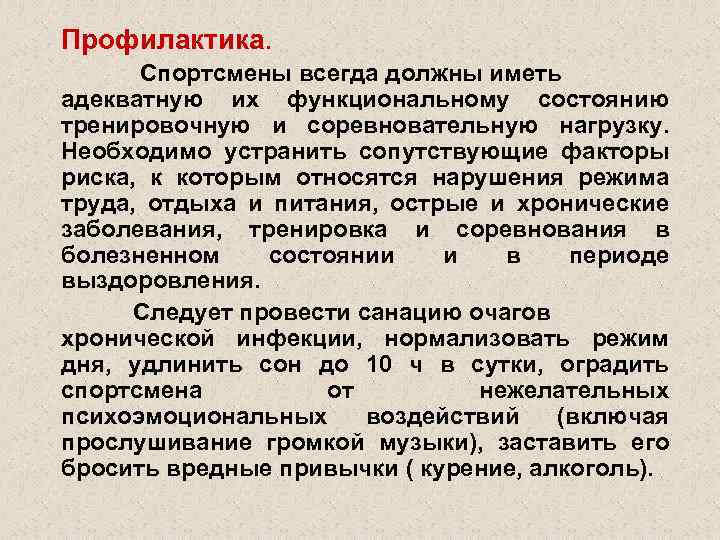 Профилактика.

Спортсмены всегда должны иметь адекватную их функциональному состоянию тренировочную и соревновательную нагрузку. Необходимо устранить сопутствующие факторы риска, к которым относятся нарушения режима труда, отдыха и питания, острые и хронические заболевания, тренировка и соревнования в болезненном состоянии и в периоде выздоровления.

Следует провести санацию очагов хронической инфекции, нормализовать режим дня, удлинить сон до 10 ч в сутки, оградить спортсмена от нежелательных психоэмоциональных воздействий (включая прослушивание громкой музыки), заставить его бросить вредные привычки ( курение, алкоголь).